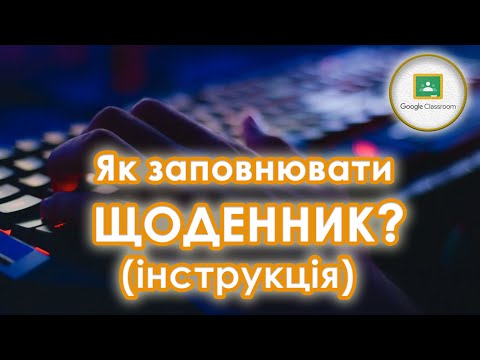 Google Classroom

Як заповнювати
ЩОДЕННИК?
(інструкція)